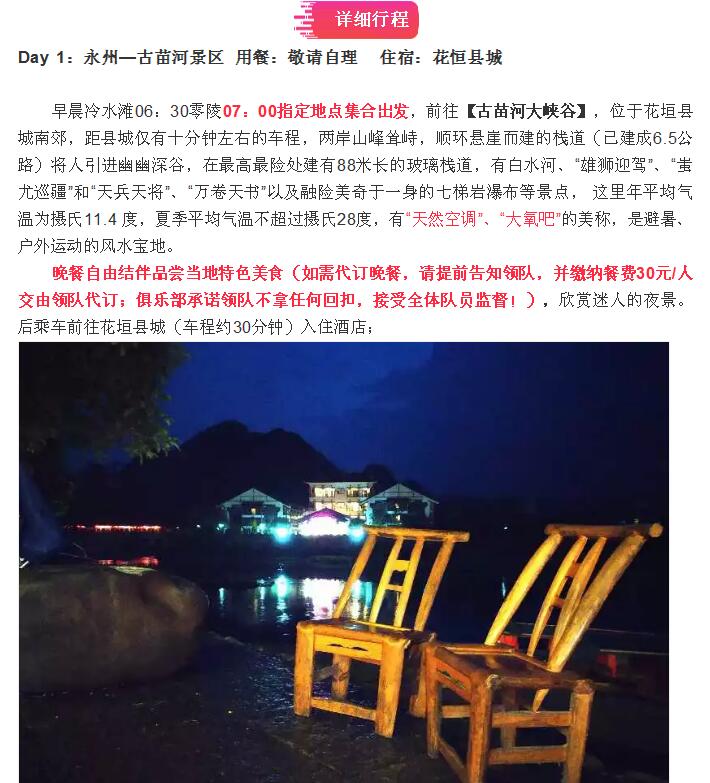 详细行程

Day 1：永州—古苗河景区 用餐：敬请自理 住宿：花恒县城

早晨冷水滩06：30零陵07：00指定地点集合出发，前往【古苗河大峡谷】，位于花垣县城南郊，距县城仅有十分钟左右的车程，两岸山峰耸峙，顺环悬崖而建的栈道（已建成6.5公路）将人引进幽幽深谷，在最高最险处建有88米长的玻璃栈道，有白水河、“雄狮迎驾”、“蚩尤巡疆”和“天兵天将”、“万卷天书”以及融险美奇于一身的七梯岩瀑布等景点， 这里年平均气温为摄氏11.4 度，夏季平均气温不超过摄氏28度，有“天然空调”、“大氧吧”的美称，是避暑、户外运动的风水宝地。

晚餐自由结伴品尝当地特色美食（如需代订晚餐，请提前告知领队，并缴纳餐费30元/人交由领队代订；俱乐部承诺领队不拿任何回扣，接受全体队员监督！），欣赏迷人的夜景。后乘车前往花垣县城（车程约30分钟）入住酒店；